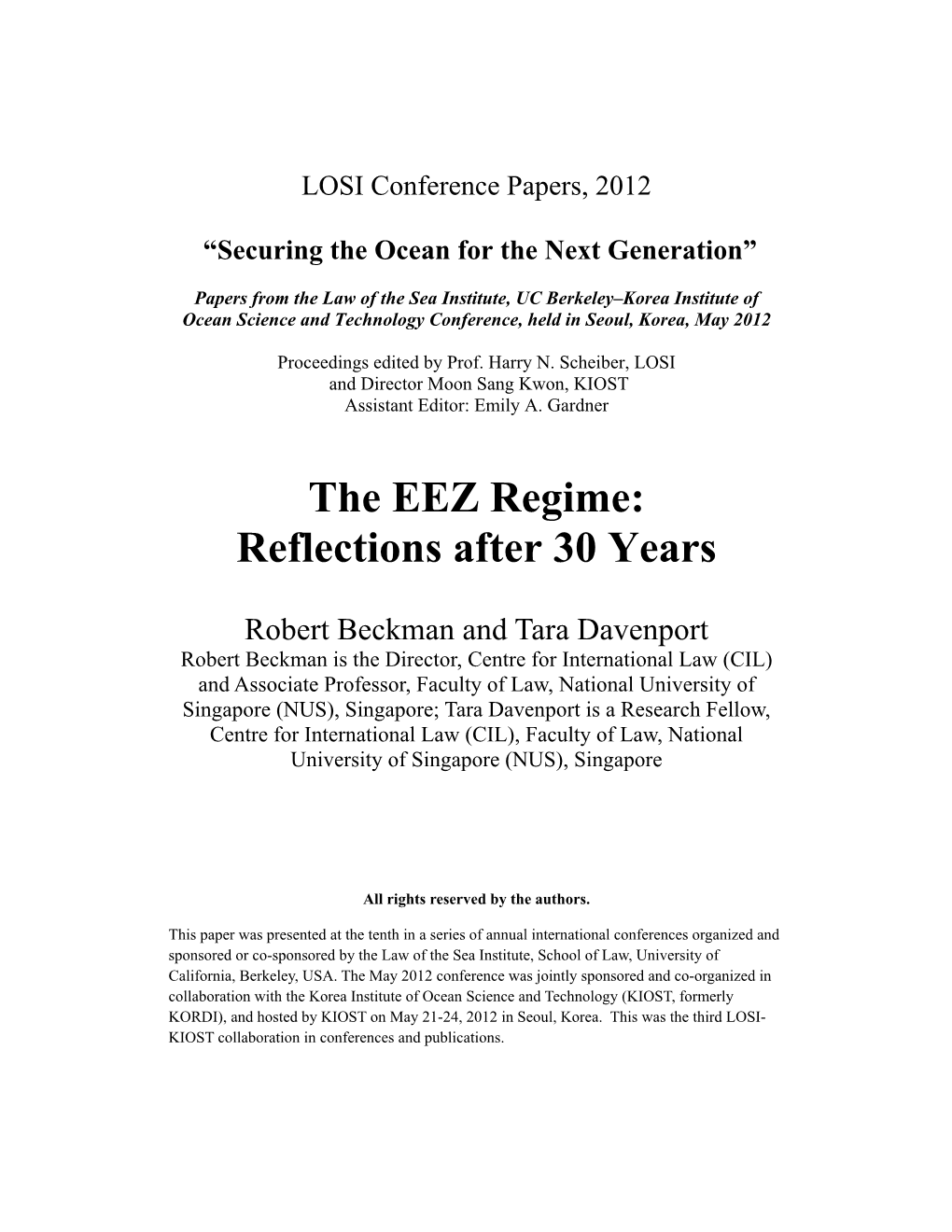 LOSI Conference Papers, 2012

“Securing the Ocean for the Next Generation”

Papers from the Law of the Sea Institute, UC Berkeley–Korea Institute of Ocean Science and Technology Conference, held in Seoul, Korea, May 2012

Proceedings edited by Prof. Harry N. Scheiber, LOSI
and Director Moon Sang Kwon, KIOST
Assistant Editor: Emily A. Gardner

The EEZ Regime:
Reflections after 30 Years

Robert Beckman and Tara Davenport
Robert Beckman is the Director, Centre for International Law (CIL) and Associate Professor, Faculty of Law, National University of Singapore (NUS), Singapore; Tara Davenport is a Research Fellow, Centre for International Law (CIL), Faculty of Law, National University of Singapore (NUS), Singapore

All rights reserved by the authors.

This paper was presented at the tenth in a series of annual international conferences organized and sponsored or co-sponsored by the Law of the Sea Institute, School of Law, University of California, Berkeley, USA. The May 2012 conference was jointly sponsored and co-organized in collaboration with the Korea Institute of Ocean Science and Technology (KIOST, formerly KORDI), and hosted by KIOST on May 21-24, 2012 in Seoul, Korea. This was the third LOSI-KIOST collaboration in conferences and publications.